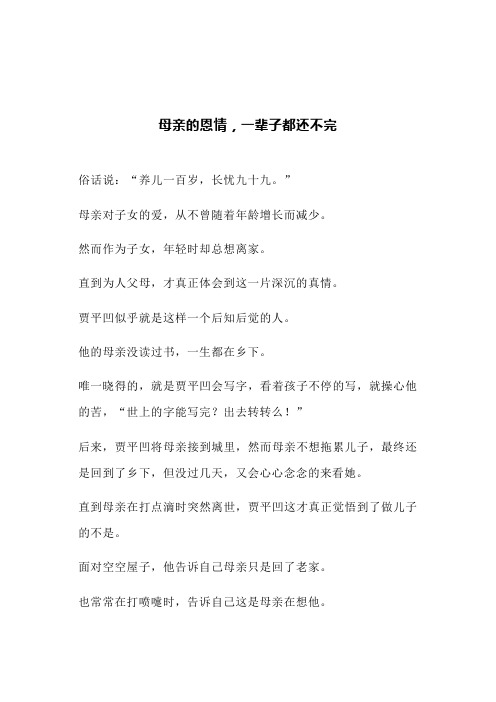 母亲的恩情，一辈子都还不完

俗话说：“养儿一百岁，长忧九十九。”

母亲对子女的爱，从不曾随着年龄增长而减少。

然而作为子女，年轻时却总想离家。

直到为人父母，才真正体会到这一片深沉的真情。

贾平凹似乎就是这样一个后知后觉的人。

他的母亲没读过书，一生都在乡下。

唯一晓得的，就是贾平凹会写字，看着孩子不停的写，就操心他的苦，“世上的字能写完？出去转转么！”

后来，贾平凹将母亲接到城里，然而母亲不想拖累儿子，最终还是回到了乡下，但没过几天，又会心心念念的来看她。

直到母亲在打点滴时突然离世，贾平凹这才真正觉悟到了做儿子的不是。

面对空空屋子，他告诉自己母亲只是回了老家。

也常常在打喷嚏时，告诉自己这是母亲在想他。